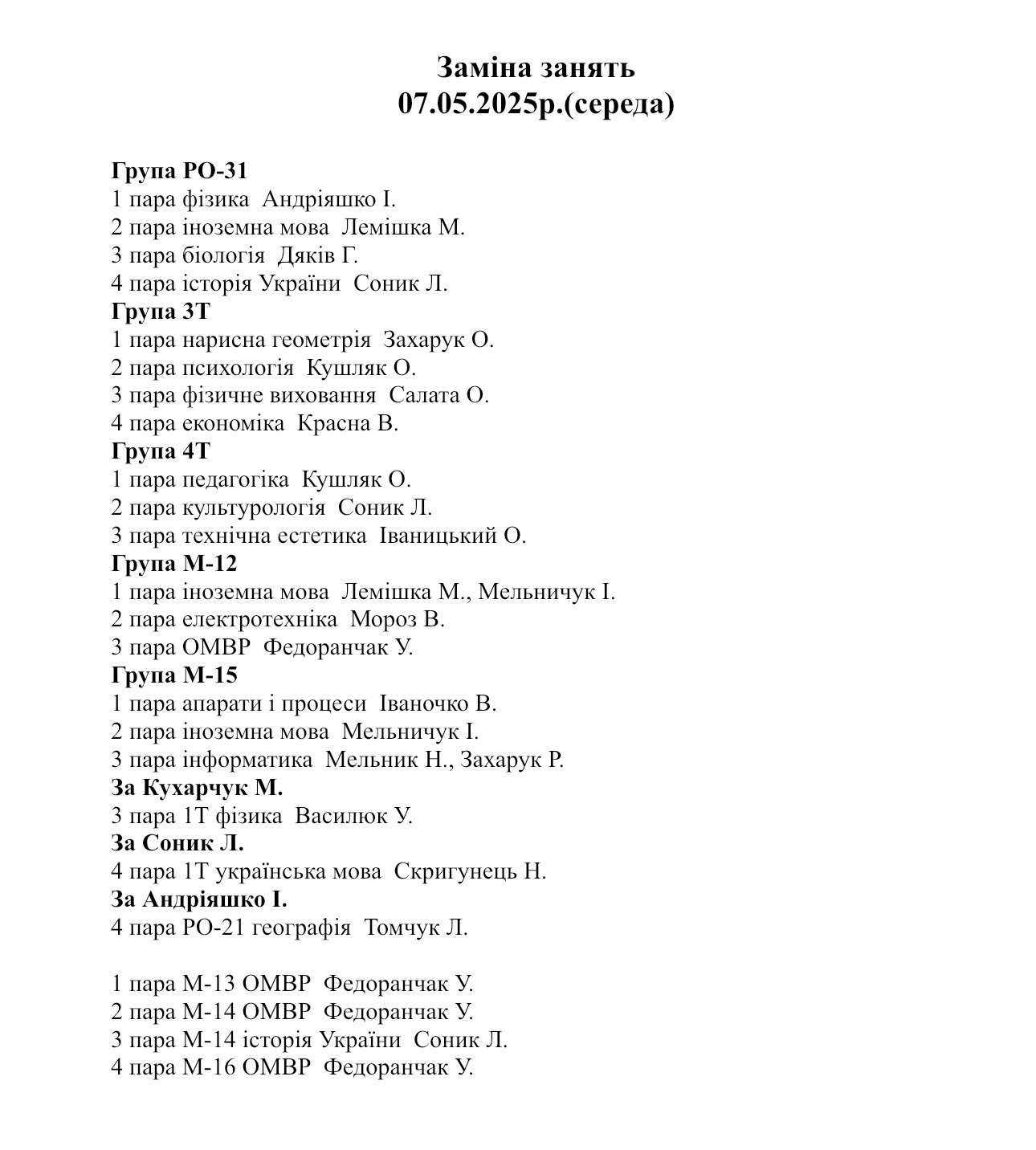 Заміна занять
07.05.2025р.(середа)

Група РО-31
1 пара фізика Андріяшко І.
2 пара іноземна мова Лемішка М.
3 пара біологія Дяків Г.
4 пара історія України Соник Л.
Група 3Т
1 пара нарисна геометрія Захарук О.
2 пара психологія Кушляк О.
3 пара фізичне виховання Салата О.
4 пара економіка Красна В.
Група 4Т
1 пара педагогіка Кушляк О.
2 пара культурологія Соник Л.
3 пара технічна естетика Іваницький О.
Група М-12
1 пара іноземна мова Лемішка М., Мельничук І.
2 пара електротехніка Мороз В.
3 пара ОМВР Федоранчак У.
Група М-15
1 пара апарати і процеси Іваночко В.
2 пара іноземна мова Мельничук І.
3 пара інформатика Мельник Н., Захарук Р.
За Кухарчук М.
3 пара 1Т фізика Василюк У.
За Соник Л.
4 пара 1Т українська мова Скригунець Н.
За Андріяшко І.
4 пара РО-21 географія Томчук Л.

1 пара М-13 ОМВР Федоранчак У.
2 пара М-14 ОМВР Федоранчак У.
3 пара М-14 історія України Соник Л.
4 пара М-16 ОМВР Федоранчак У.